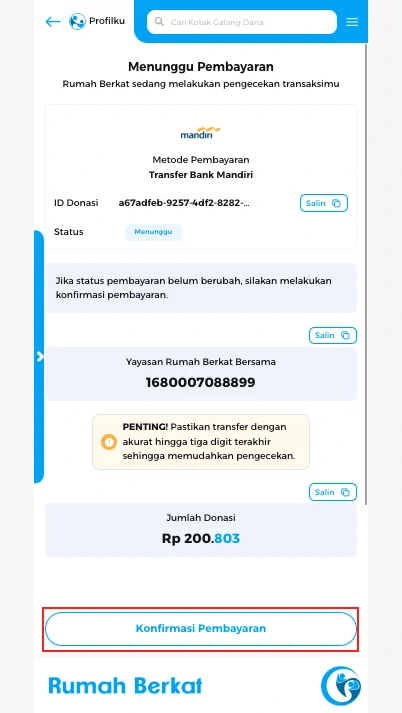 Profilku

Cari Kotak Galang Dana

Menunggu Pembayaran

Rumah Berkat sedang melakukan pengecekan transaksimu

mandiri

Metode Pembayaran

Transfer Bank Mandiri

ID Donasi a67adfeb-9257-4df2-8282-...

Salin

Status Menunggu

Jika status pembayaran belum berubah, silakan melakukan konfirmasi pembayaran.

Salin

Yayasan Rumah Berkat Bersama

1680007088899

PENTING! Pastikan transfer dengan akurat hingga tiga digit terakhir sehingga memudahkan pengecekan.

Salin

Jumlah Donasi

Rp 200.803

Konfirmasi Pembayaran

Rumah Berkat